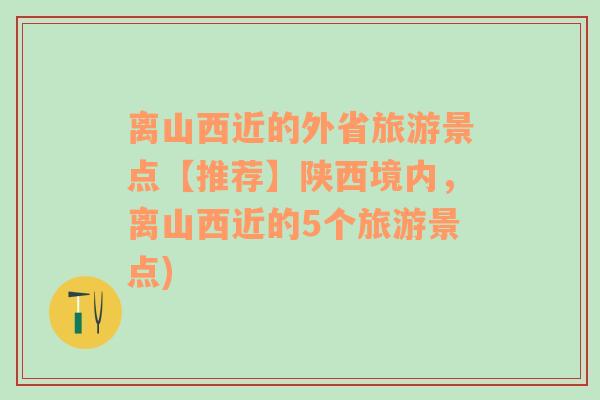 离山西近的外省旅游景点【推荐】陕西境内，离山西近的5个旅游景点)